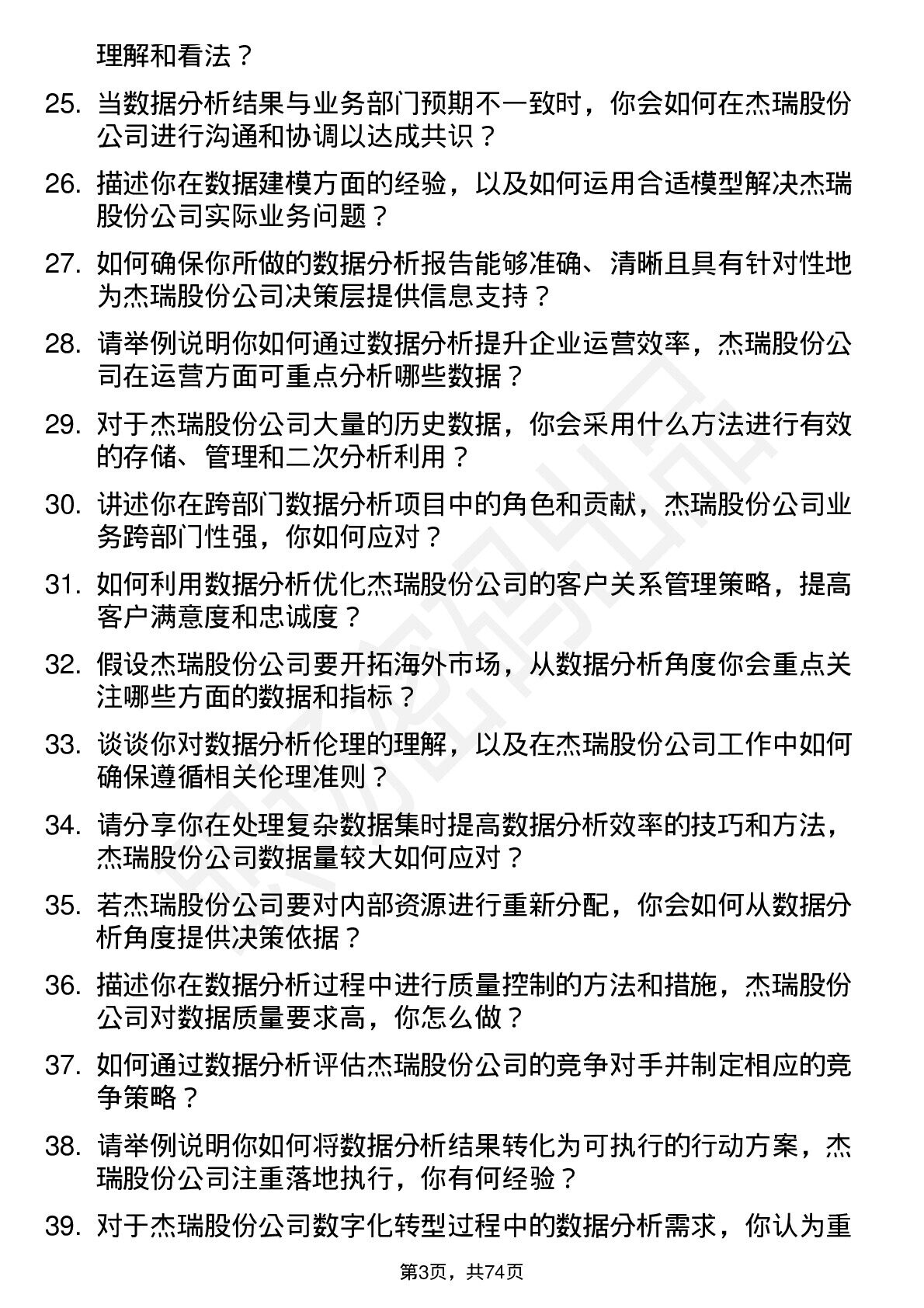 理解和看法？

25. 当数据分析结果与业务部门预期不一致时，你会如何在杰瑞股份公司进行沟通和协调以达成共识？

26. 描述你在数据建模方面的经验，以及如何运用合适模型解决杰瑞股份公司实际业务问题？

27. 如何确保你所做的数据分析报告能够准确、清晰且具有针对性地为杰瑞股份公司决策层提供信息支持？

28. 请举例说明你如何通过数据分析提升企业运营效率，杰瑞股份公司在运营方面可重点分析哪些数据？

29. 对于杰瑞股份公司大量的历史数据，你会采用什么方法进行有效的存储、管理和二次分析利用？

30. 讲述你在跨部门数据分析项目中的角色和贡献，杰瑞股份公司业务跨部门性强，你如何应对？

31. 如何利用数据分析优化杰瑞股份公司的客户关系管理策略，提高客户满意度和忠诚度？

32. 假设杰瑞股份公司要开拓海外市场，从数据分析角度你会重点关注哪些方面的数据和指标？

33. 谈谈你对数据分析伦理的理解，以及在杰瑞股份公司工作中如何确保遵循相关伦理准则？

34. 请分享你在处理复杂数据集时提高数据分析效率的技巧和方法，杰瑞股份公司数据量较大如何应对？

35. 若杰瑞股份公司要对内部资源进行重新分配，你会如何从数据分析角度提供决策依据？

36. 描述你在数据分析过程中进行质量控制的方法和措施，杰瑞股份公司对数据质量要求高，你怎么做？

37. 如何通过数据分析评估杰瑞股份公司的竞争对手并制定相应的竞争策略？

38. 请举例说明你如何将数据分析结果转化为可执行的行动方案，杰瑞股份公司注重落地执行，你有何经验？

39. 对于杰瑞股份公司数字化转型过程中的数据分析需求，你认为重

第3页，共74页